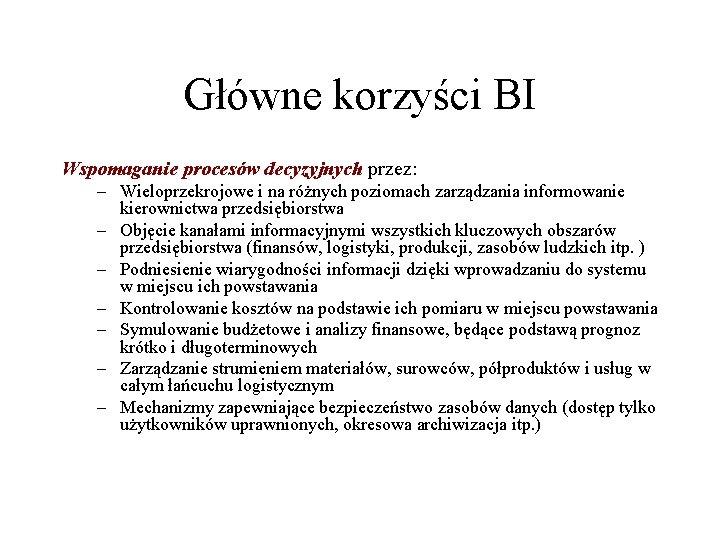 Główne korzyści BI

Wspomaganie procesów decyzyjnych przez:

– Wieloprzekrojowe i na różnych poziomach zarządzania informowanie kierownictwa przedsiębiorstwa
– Objęcie kanałami informacyjnymi wszystkich kluczowych obszarów przedsiębiorstwa (finansów, logistyki, produkcji, zasobów ludzkich itp. )
– Podniesienie wiarygodności informacji dzięki wprowadzaniu do systemu w miejscu ich powstawania
– Kontrolowanie kosztów na podstawie ich pomiaru w miejscu powstawania
– Symulowanie budżetowe i analizy finansowe, będące podstawą prognoz krótko i długoterminowych
– Zarządzanie strumieniem materiałów, surowców, półproduktów i usług w całym łańcuchu logistycznym
– Mechanizmy zapewniające bezpieczeństwo zasobów danych (dostęp tylko użytkowników uprawnionych, okresowa archiwizacja itp.)